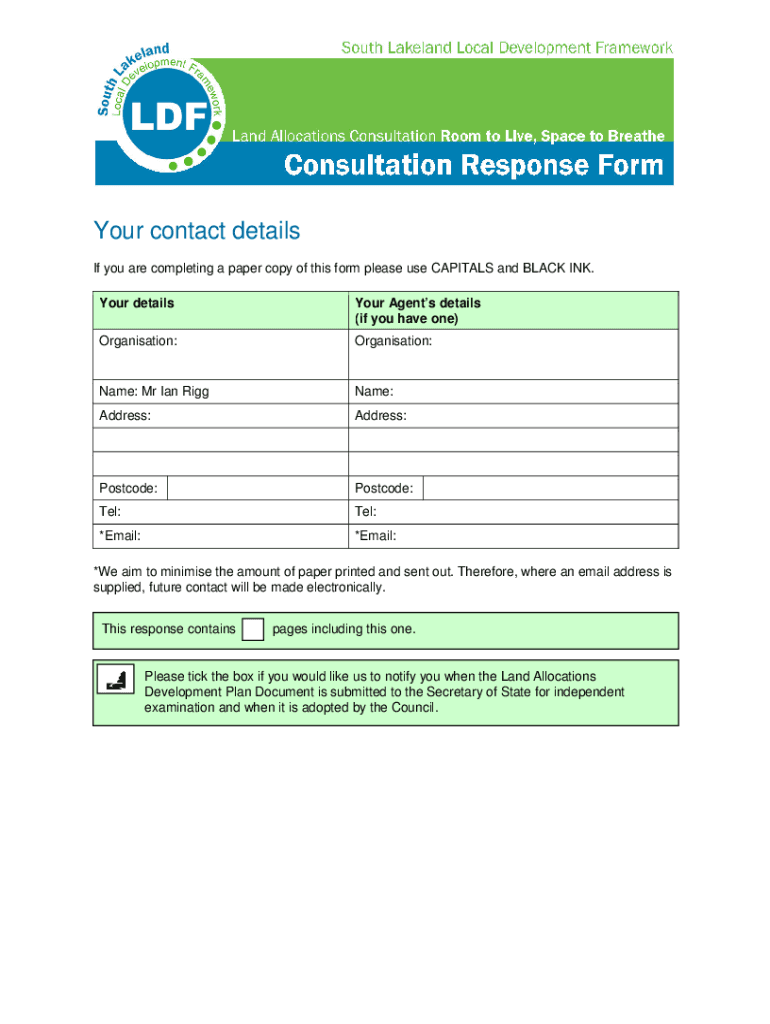 South Lakeland Local Development Framework

LDF

South Lakeland Local Development Framework

Land Allocations Consultation Room to Live, Space to Breathe

Consultation Response Form

Your contact details

If you are completing a paper copy of this form please use CAPITALS and BLACK INK.

| Your details | Your Agent's details (if you have one) |
|---|---|
| Organisation: | Organisation: |
| Name: Mr Ian Rigg | Name: |
| Address: | Address: |
| | |
| | |
| Postcode: | Postcode: |
| Tel: | Tel: |
| *Email: | *Email: |

*We aim to minimise the amount of paper printed and sent out. Therefore, where an email address is supplied, future contact will be made electronically.

This response contains pages including this one.

Please tick the box if you would like us to notify you when the Land Allocations Development Plan Document is submitted to the Secretary of State for independent examination and when it is adopted by the Council.